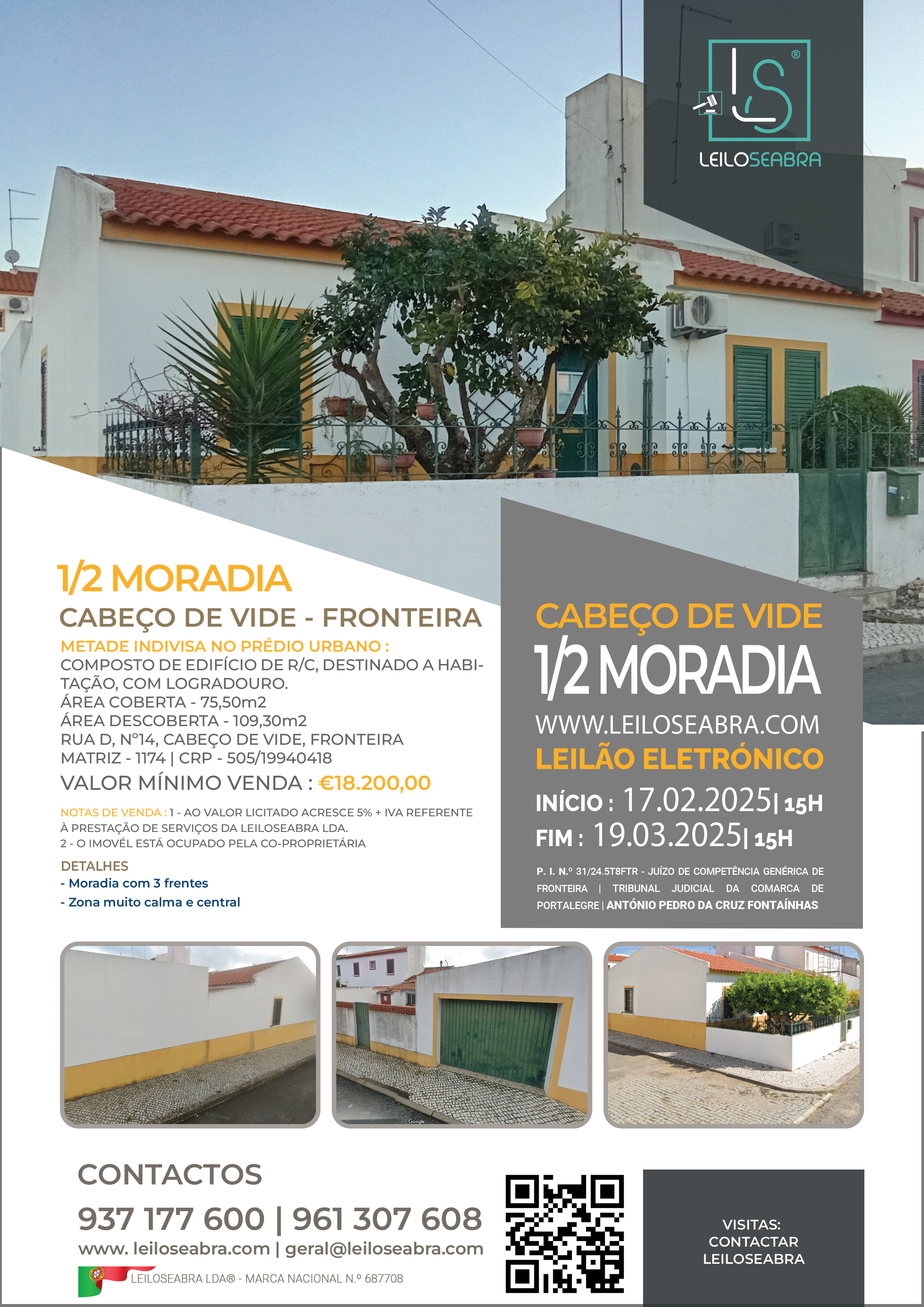 LS®
LEILOSEABRA

1/2 MORADIA
CABEÇO DE VIDE - FRONTEIRA
METADE INDIVISA NO PRÉDIO URBANO :
COMPOSTO DE EDIFÍCIO DE R/C, DESTINADO A HABITAÇÃO, COM LOGRADOURO.
ÁREA COBERTA - 75,50m2
ÁREA DESCOBERTA - 109,30m2
RUA D, Nº14, CABEÇO DE VIDE, FRONTEIRA
MATRIZ - 1174 | CRP - 505/19940418
VALOR MÍNIMO VENDA : €18.200,00

NOTAS DE VENDA : 1 - AO VALOR LICITADO ACRESCE 5% + IVA REFERENTE À PRESTAÇÃO DE SERVIÇOS DA LEILOSEABRA LDA.
2 - O IMOVÉL ESTÁ OCUPADO PELA CO-PROPRIETÁRIA

DETALHES
- Moradia com 3 frentes
- Zona muito calma e central

CABEÇO DE VIDE
1/2 MORADIA
WWW.LEILOSEABRA.COM
LEILÃO ELETRÓNICO
INÍCIO : 17.02.2025| 15H
FIM : 19.03.2025| 15H
P. I. N.º 31/24.5T8FTR - JUÍZO DE COMPETÊNCIA GENÉRICA DE FRONTEIRA | TRIBUNAL JUDICIAL DA COMARCA DE PORTALEGRE | ANTÓNIO PEDRO DA CRUZ FONTAÍNHAS

Google

CONTACTOS
937 177 600 | 961 307 608
www. leiloseabra.com | geral@leiloseabra.com
LEILOSEABRA LDA® - MARCA NACIONAL N.º 687708

VISITAS:
CONTACTAR
LEILOSEABRA